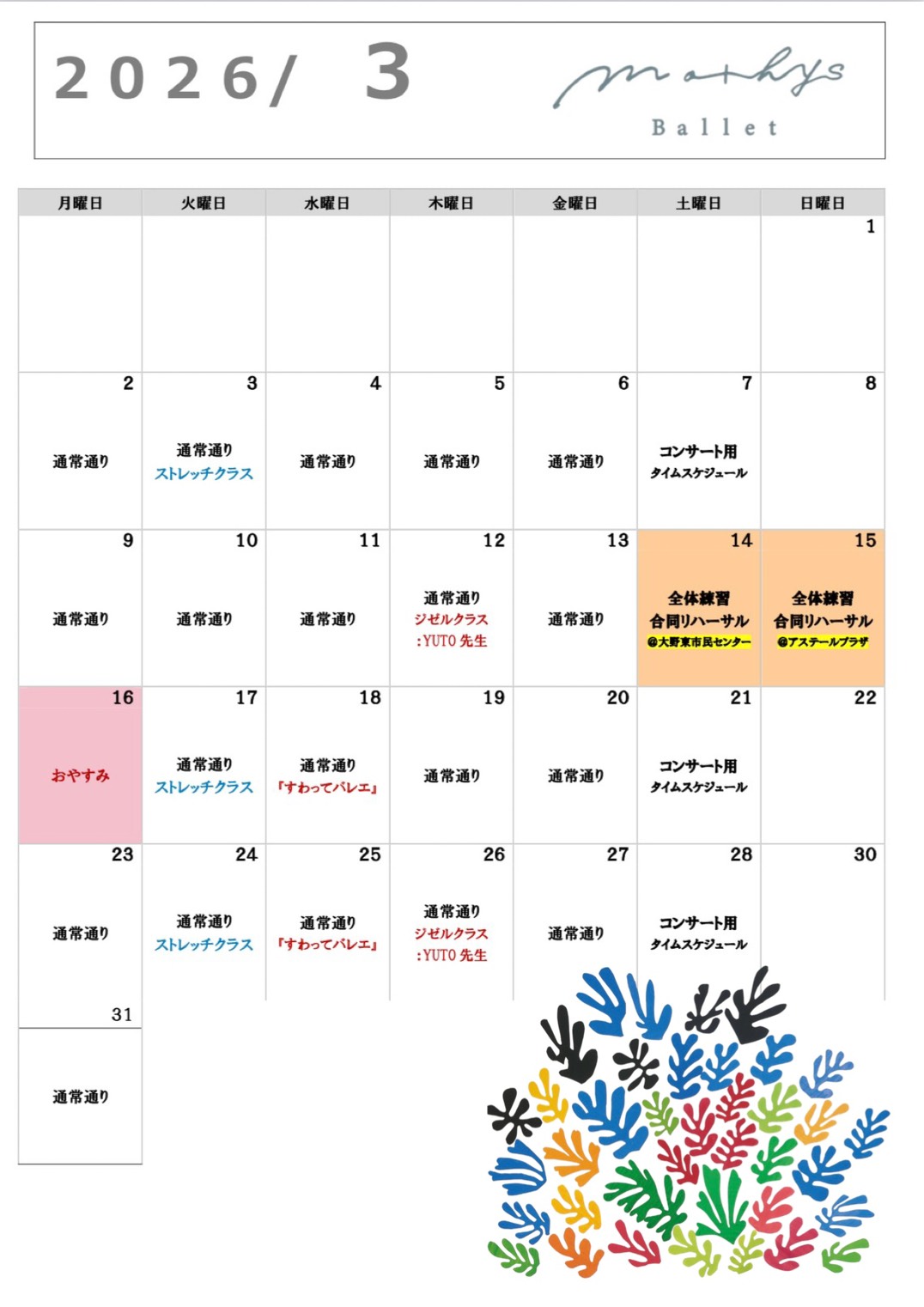 2026/ 3

mathys
Ballet

| 月曜日 | 火曜日 | 水曜日 | 木曜日 | 金曜日 | 土曜日 | 日曜日 |
|---|---|---|---|---|---|---|
| | | | | | | 1 |
| 2 通常通り | 3 通常通り ストレッチクラス | 4 通常通り | 5 通常通り | 6 通常通り | 7 コンサート用 タイムスケジュール | 8 |
| 9 通常通り | 10 通常通り | 11 通常通り | 12 通常通り ジゼルクラス :YUTO 先生 | 13 通常通り | 14 全体練習 合同リハーサル @大野東市民センター | 15 全体練習 合同リハーサル @アステールプラザ |
| 16 おやすみ | 17 通常通り ストレッチクラス | 18 通常通り 「すわってバレエ」 | 19 通常通り | 20 通常通り | 21 コンサート用 タイムスケジュール | 22 |
| 23 通常通り | 24 通常通り ストレッチクラス | 25 通常通り 「すわってバレエ」 | 26 通常通り ジゼルクラス :YUTO 先生 | 27 通常通り | 28 コンサート用 タイムスケジュール | 30 |
| 31 通常通り | | | | | | |